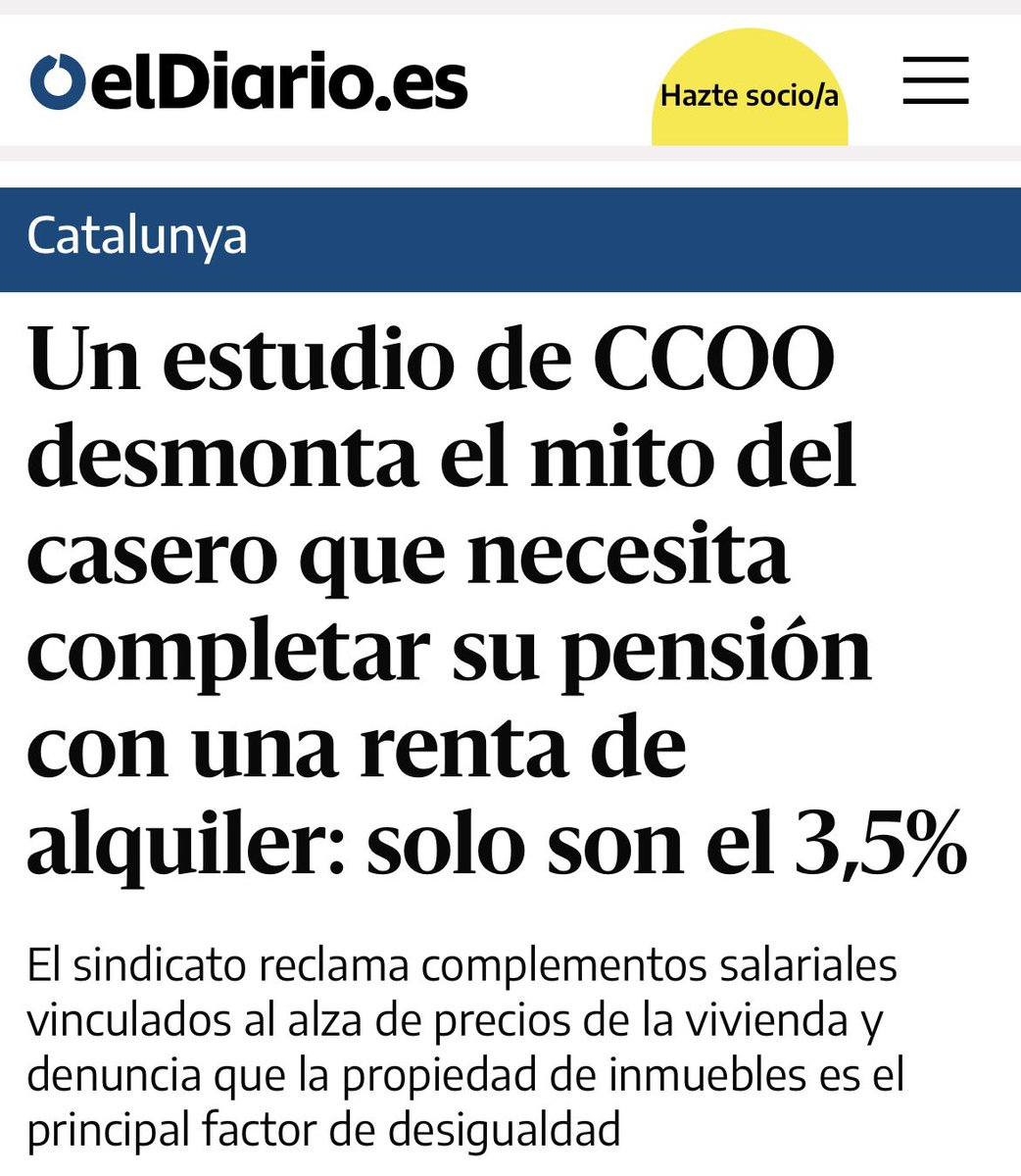 elDiario.es

Hazte socio/a

Catalunya

Un estudio de CCOO desmonta el mito del casero que necesita completar su pensión con una renta de alquiler: solo son el 3,5%

El sindicato reclama complementos salariales vinculados al alza de precios de la vivienda y denuncia que la propiedad de inmuebles es el principal factor de desigualdad